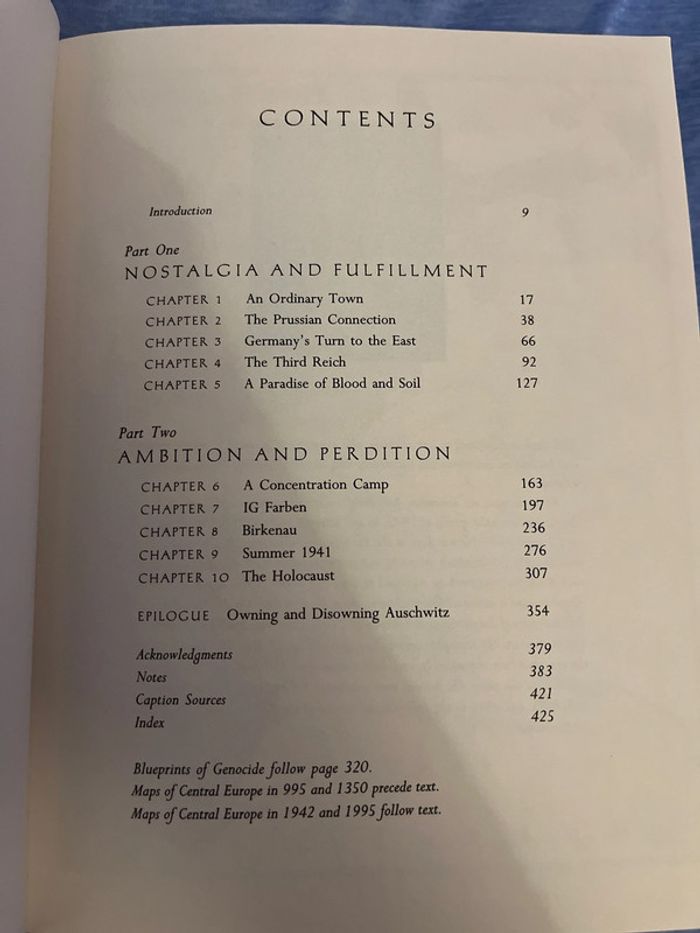 CONTENTS

Introduction 9

Part One
NOSTALGIA AND FULFILLMENT

CHAPTER 1 An Ordinary Town 17
CHAPTER 2 The Prussian Connection 38
CHAPTER 3 Germany's Turn to the East 66
CHAPTER 4 The Third Reich 92
CHAPTER 5 A Paradise of Blood and Soil 127

Part Two
AMBITION AND PERDITION

CHAPTER 6 A Concentration Camp 163
CHAPTER 7 IG Farben 197
CHAPTER 8 Birkenau 236
CHAPTER 9 Summer 1941 276
CHAPTER 10 The Holocaust 307

EPILOGUE Owning and Disowning Auschwitz 354

Acknowledgments 379
Notes 383
Caption Sources 421
Index 425

Blueprints of Genocide follow page 320.
Maps of Central Europe in 995 and 1350 precede text.
Maps of Central Europe in 1942 and 1995 follow text.